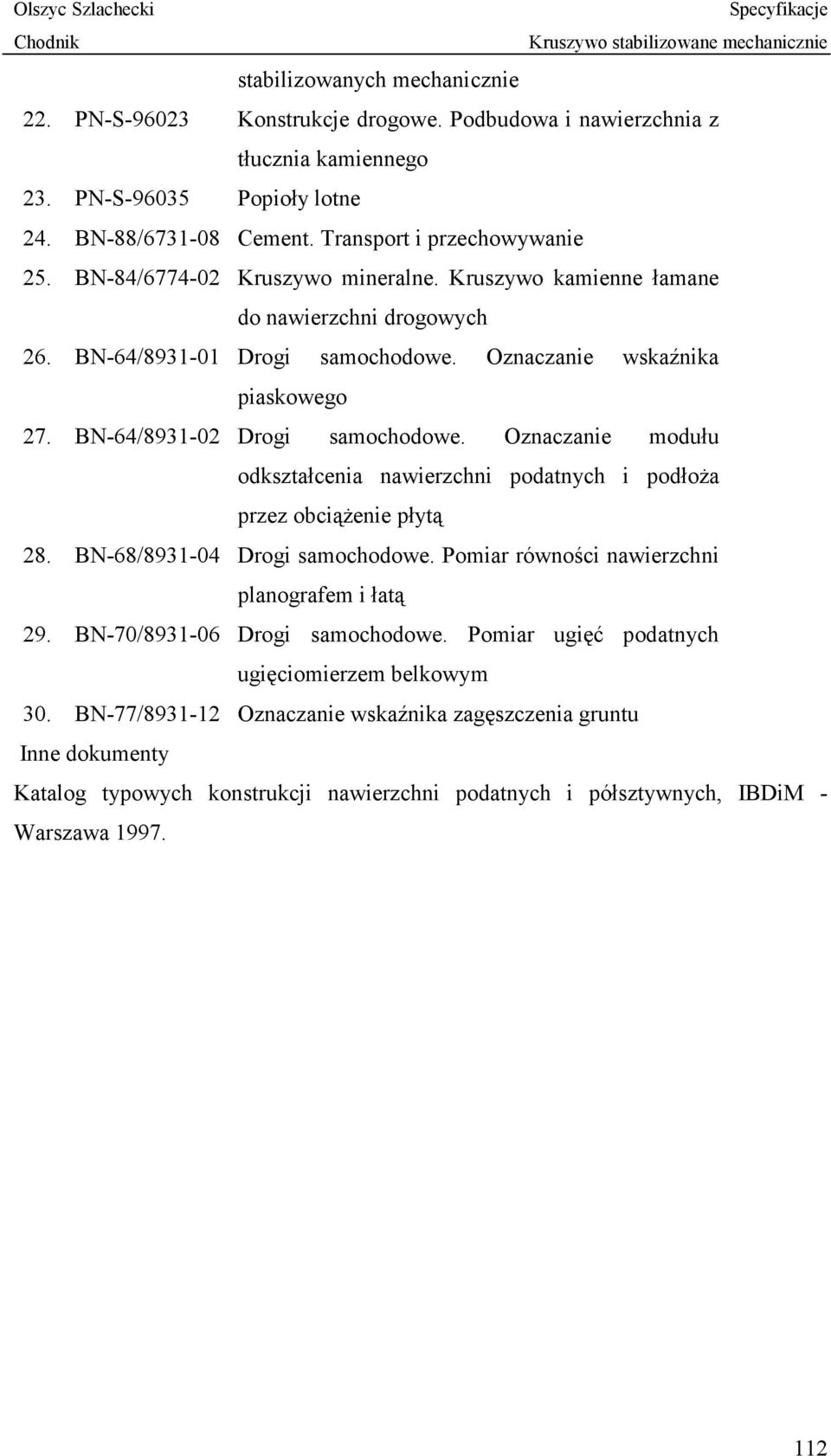 Olszyc Szlachecki
Chodnik

Specyfikacje
Kruszywo stabilizowane mechanicznie

stabilizowanych mechanicznie

22. PN-S-96023 Konstrukcje drogowe. Podbudowa i nawierzchnia z tłucznia kamiennego

23. PN-S-96035 Popioły lotne

24. BN-88/6731-08 Cement. Transport i przechowywanie

25. BN-84/6774-02 Kruszywo mineralne. Kruszywo kamienne łamane do nawierzchni drogowych

26. BN-64/8931-01 Drogi samochodowe. Oznaczanie wskaźnika piaskowego

27. BN-64/8931-02 Drogi samochodowe. Oznaczanie modułu odkształcenia nawierzchni podatnych i podłoża przez obciążenie płytą

28. BN-68/8931-04 Drogi samochodowe. Pomiar równości nawierzchni planografem i łatą

29. BN-70/8931-06 Drogi samochodowe. Pomiar ugięć podatnych ugięciomierzem belkowym

30. BN-77/8931-12 Oznaczanie wskaźnika zagęszczenia gruntu

Inne dokumenty

Katalog typowych konstrukcji nawierzchni podatnych i półsztywnych, IBDiM - Warszawa 1997.

112